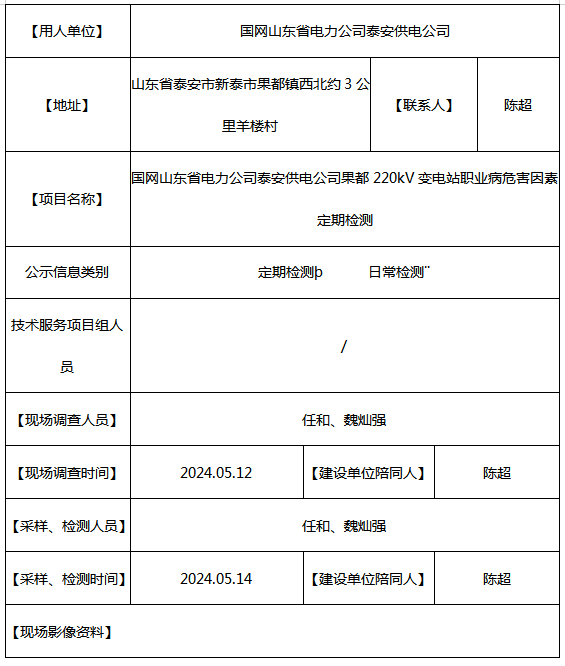 | 【用人单位】 | 国网山东省电力公司泰安供电公司 | | |
|---|---|---|---|
| 【地址】 | 山东省泰安市新泰市果都镇西北约 3 公里羊楼村 | 【联系人】 | 陈超 |
| 【项目名称】 | 国网山东省电力公司泰安供电公司果都 220kV 变电站职业病危害因素定期检测 | | |
| 公示信息类别 | 定期检测þ　　日常检测¨ | | |
| 技术服务项目组人员 | / | | |
| 【现场调查人员】 | 任和、魏灿强 | | |
| 【现场调查时间】 | 2024.05.12 | 【建设单位陪同人】 | 陈超 |
| 【采样、检测人员】 | 任和、魏灿强 | | |
| 【采样、检测时间】 | 2024.05.14 | 【建设单位陪同人】 | 陈超 |
| 【现场影像资料】 | | | |